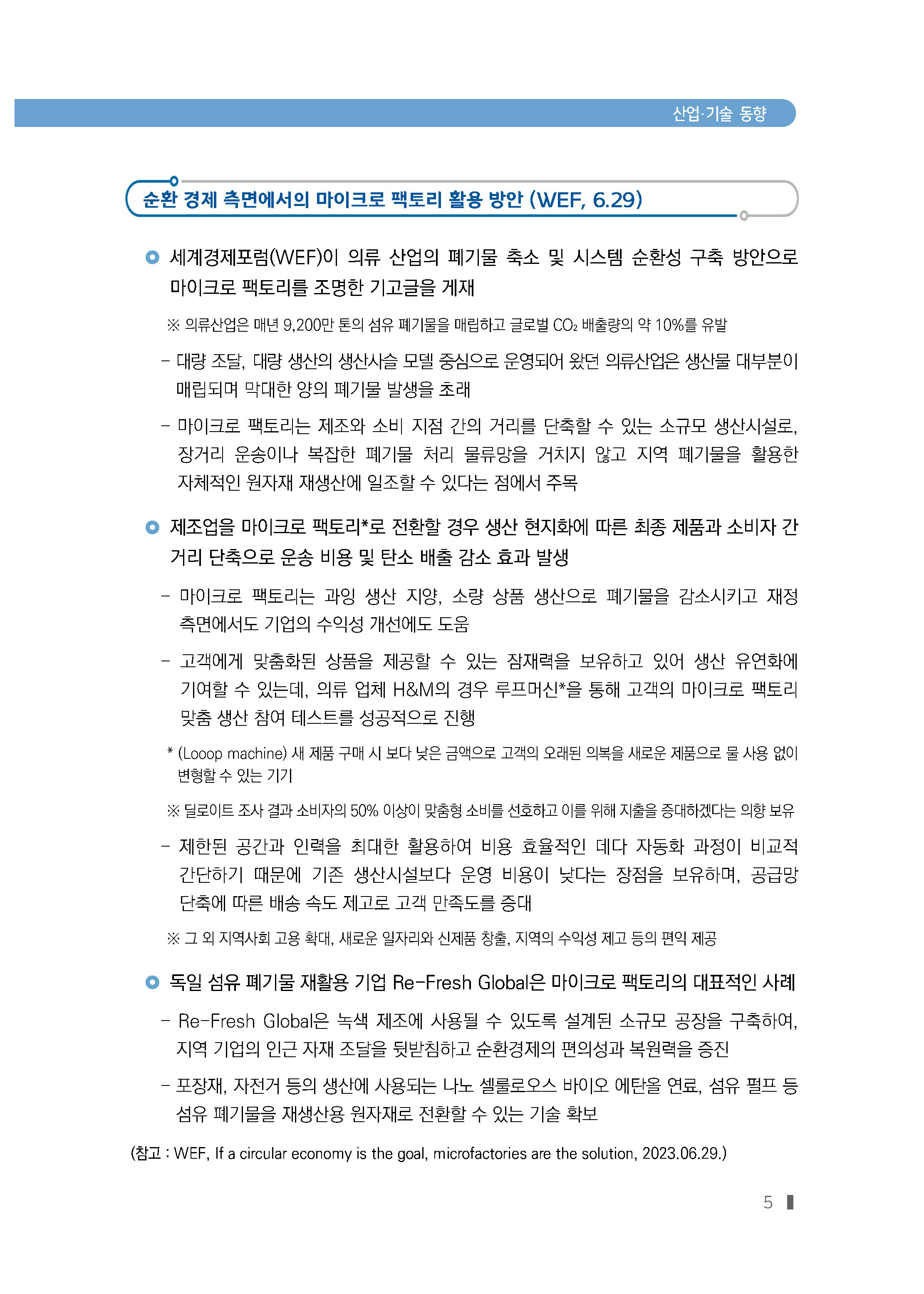 산업·기술 동향

순환 경제 측면에서의 마이크로 팩토리 활용 방안 (WEF, 6.29)

세계경제포럼(WEF)이 의류 산업의 폐기물 축소 및 시스템 순환성 구축 방안으로 마이크로 팩토리를 조명한 기고글을 게재

※ 의류산업은 매년 9,200만 톤의 섬유 폐기물을 매립하고 글로벌 $CO_2$ 배출량의 약 10%를 유발

- 대량 조달, 대량 생산의 생산사슬 모델 중심으로 운영되어 왔던 의류산업은 생산물 대부분이 매립되며 막대한 양의 폐기물 발생을 초래

- 마이크로 팩토리는 제조와 소비 지점 간의 거리를 단축할 수 있는 소규모 생산시설로, 장거리 운송이나 복잡한 폐기물 처리 물류망을 거치지 않고 지역 폐기물을 활용한 자체적인 원자재 재생산에 일조할 수 있다는 점에서 주목

제조업을 마이크로 팩토리*로 전환할 경우 생산 현지화에 따른 최종 제품과 소비자 간 거리 단축으로 운송 비용 및 탄소 배출 감소 효과 발생

- 마이크로 팩토리는 과잉 생산 지양, 소량 상품 생산으로 폐기물을 감소시키고 재정 측면에서도 기업의 수익성 개선에도 도움

- 고객에게 맞춤화된 상품을 제공할 수 있는 잠재력을 보유하고 있어 생산 유연화에 기여할 수 있는데, 의류 업체 H&M의 경우 루프머신*을 통해 고객의 마이크로 팩토리 맞춤 생산 참여 테스트를 성공적으로 진행

* (Looop machine) 새 제품 구매 시 보다 낮은 금액으로 고객의 오래된 의복을 새로운 제품으로 물 사용 없이 변형할 수 있는 기기

※ 딜로이트 조사 결과 소비자의 50% 이상이 맞춤형 소비를 선호하고 이를 위해 지출을 증대하겠다는 의향 보유

- 제한된 공간과 인력을 최대한 활용하여 비용 효율적인 데다 자동화 과정이 비교적 간단하기 때문에 기존 생산시설보다 운영 비용이 낮다는 장점을 보유하며, 공급망 단축에 따른 배송 속도 제고로 고객 만족도를 증대

※ 그 외 지역사회 고용 확대, 새로운 일자리와 신제품 창출, 지역의 수익성 제고 등의 편익 제공

독일 섬유 폐기물 재활용 기업 Re-Fresh Global은 마이크로 팩토리의 대표적인 사례

- Re-Fresh Global은 녹색 제조에 사용될 수 있도록 설계된 소규모 공장을 구축하여, 지역 기업의 인근 자재 조달을 뒷받침하고 순환경제의 편의성과 복원력을 증진

- 포장재, 자전거 등의 생산에 사용되는 나노 셀룰로오스 바이오 에탄올 연료, 섬유 펄프 등 섬유 폐기물을 재생산용 원자재로 전환할 수 있는 기술 확보

(참고 : WEF, If a circular economy is the goal, microfactories are the solution, 2023.06.29.)

5